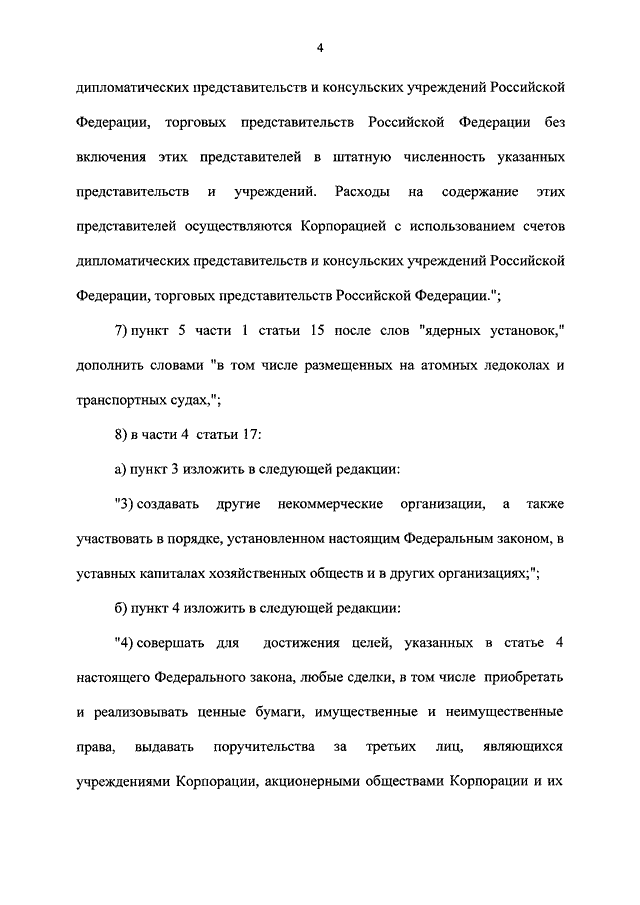 4

дипломатических представительств и консульских учреждений Российской Федерации, торговых представительств Российской Федерации без включения этих представителей в штатную численность указанных представительств и учреждений. Расходы на содержание этих представителей осуществляются Корпорацией с использованием счетов дипломатических представительств и консульских учреждений Российской Федерации, торговых представительств Российской Федерации.";

7) пункт 5 части 1 статьи 15 после слов "ядерных установок," дополнить словами "в том числе размещенных на атомных ледоколах и транспортных судах,";

8) в части 4 статьи 17:

а) пункт 3 изложить в следующей редакции:

"3) создавать другие некоммерческие организации, а также участвовать в порядке, установленном настоящим Федеральным законом, в уставных капиталах хозяйственных обществ и в других организациях;";

б) пункт 4 изложить в следующей редакции:

"4) совершать для достижения целей, указанных в статье 4 настоящего Федерального закона, любые сделки, в том числе приобретать и реализовывать ценные бумаги, имущественные и неимущественные права, выдавать поручительства за третьих лиц, являющихся учреждениями Корпорации, акционерными обществами Корпорации и их